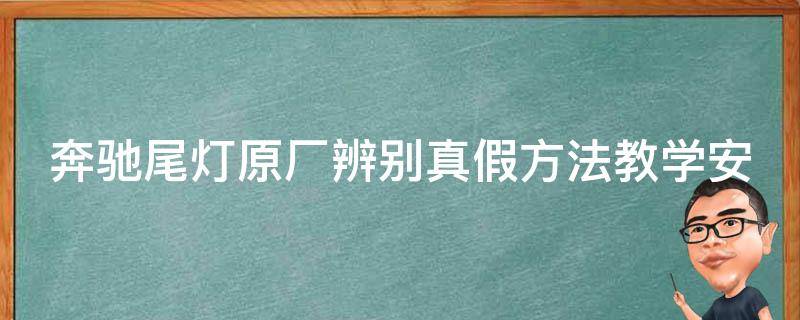 奔驰尾灯原厂辨别真假方法教学安